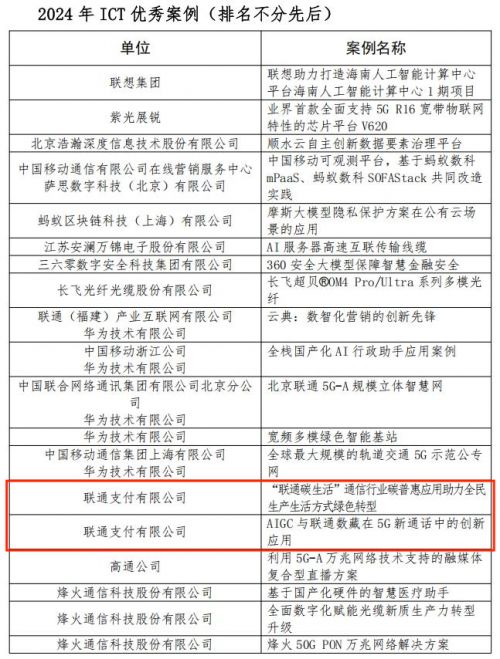 2024 年 ICT 优秀案例（排名不分先后）

| 单位 | 案例名称 |
|---|---|
| 联想集团 | 联想助力打造海南人工智能计算中心平台海南人工智能计算中心 1 期项目 |
| 紫光展锐 | 业界首款全面支持 5G R16 宽带物联网特性的芯片平台 V620 |
| 北京浩瀚深度信息技术股份有限公司 | 顺水云自主创新数据要素治理平台 |
| 中国移动通信有限公司在线营销服务中心 萨思数字科技（北京）有限公司 | 中国移动可观测平台，基于蚂蚁数科 mPaaS、蚂蚁数科 SOFAStack 共同改造实践 |
| 蚂蚁区块链科技（上海）有限公司 | 摩斯大模型隐私保护方案在公有云场景的应用 |
| 江苏安澜万锦电子股份有限公司 | AI 服务器高速互联传输线缆 |
| 三六零数字安全科技集团有限公司 | 360 安全大模型保障智慧金融安全 |
| 长飞光纤光缆股份有限公司 | 长飞超贝®OM4 Pro/Ultra 系列多模光纤 |
| 联通（福建）产业互联网有限公司 华为技术有限公司 | 云典：数智化营销的创新先锋 |
| 中国移动浙江公司 华为技术有限公司 | 全栈国产化 AI 行政助手应用案例 |
| 中国联合网络通讯集团有限公司北京分公司 华为技术有限公司 | 北京联通 5G-A 规模立体智慧网 |
| 华为技术有限公司 | 宽频多模绿色智能基站 |
| 中国移动通信集团上海有限公司 华为技术有限公司 | 全球最大规模的轨道交通 5G 示范公专网 |
| 联通支付有限公司 | “联通碳生活”通信行业碳普惠应用助力全民生产生活方式绿色转型 |
| 联通支付有限公司 | AIGC 与联通数藏在 5G 新通话中的创新应用 |
| 高通公司 | 利用 5G-A 万兆网络技术支持的融媒体复合型直播方案 |
| 烽火通信科技股份有限公司 | 基于国产化硬件的智慧医疗助手 |
| 烽火通信科技股份有限公司 | 全面数字化赋能光缆新质生产力转型升级 |
| 烽火通信科技股份有限公司 | 烽火 50G PON 万兆网络解决方案 |